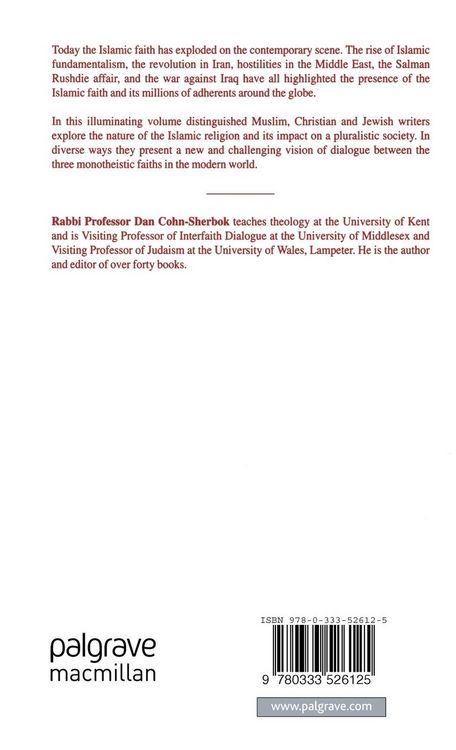 Today the Islamic faith has exploded on the contemporary scene. The rise of Islamic fundamentalism, the revolution in Iran, hostilities in the Middle East, the Salman Rushdie affair, and the war against Iraq have all highlighted the presence of the Islamic faith and its millions of adherents around the globe.

In this illuminating volume distinguished Muslim, Christian and Jewish writers explore the nature of the Islamic religion and its impact on a pluralistic society. In diverse ways they present a new and challenging vision of dialogue between the three monotheistic faiths in the modern world.

Rabbi Professor Dan Cohn-Sherbok teaches theology at the University of Kent and is Visiting Professor of Interfaith Dialogue at the University of Middlesex and Visiting Professor of Judaism at the University of Wales, Lampeter. He is the author and editor of over forty books.

palgrave
macmillan

ISBN 978-0-333-52612-5

9 780333 526125

www.palgrave.com